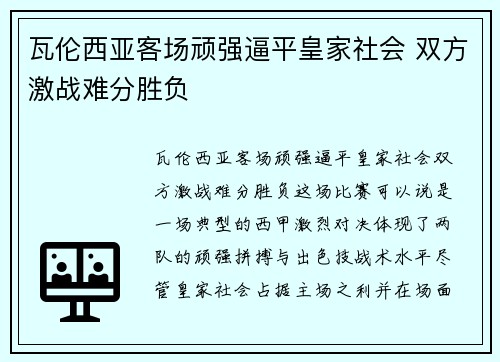 瓦伦西亚客场顽强逼平皇家社会 双方激战难分胜负

瓦伦西亚客场顽强逼平皇家社会双方激战难分胜负这场比赛可以说是一场典型的西甲激烈对决体现了两队的顽强拼搏与出色技战术水平尽管皇家社会占据主场之利并在场面